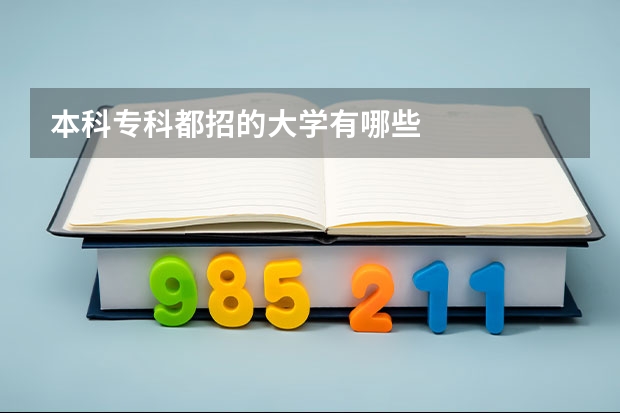 本科专科都招的大学有哪些

985 211